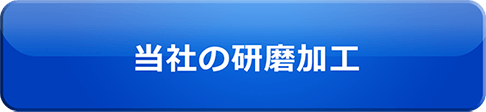 当社の研磨加工